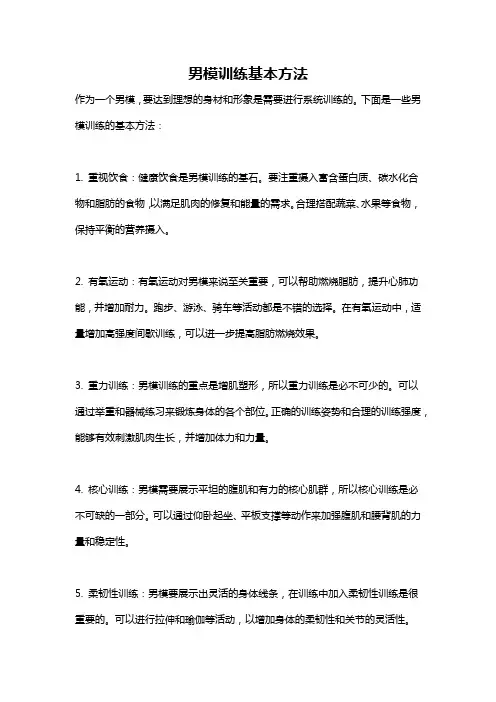 男模训练基本方法

作为一个男模，要达到理想的身材和形象是需要进行系统训练的。下面是一些男模训练的基本方法：

1. 重视饮食：健康饮食是男模训练的基石。要注重摄入富含蛋白质、碳水化合物和脂肪的食物，以满足肌肉的修复和能量的需求。合理搭配蔬菜、水果等食物，保持平衡的营养摄入。

2. 有氧运动：有氧运动对男模来说至关重要，可以帮助燃烧脂肪，提升心肺功能，并增加耐力。跑步、游泳、骑车等活动都是不错的选择。在有氧运动中，适量增加高强度间歇训练，可以进一步提高脂肪燃烧效果。

3. 重力训练：男模训练的重点是增肌塑形，所以重力训练是必不可少的。可以通过举重和器械练习来锻炼身体的各个部位。正确的训练姿势和合理的训练强度，能够有效刺激肌肉生长，并增加体力和力量。

4. 核心训练：男模需要展示平坦的腹肌和有力的核心肌群，所以核心训练是必不可缺的一部分。可以通过仰卧起坐、平板支撑等动作来加强腹肌和腰背肌的力量和稳定性。

5. 柔韧性训练：男模要展示出灵活的身体线条，在训练中加入柔韧性训练是很重要的。可以进行拉伸和瑜伽等活动，以增加身体的柔韧性和关节的灵活性。